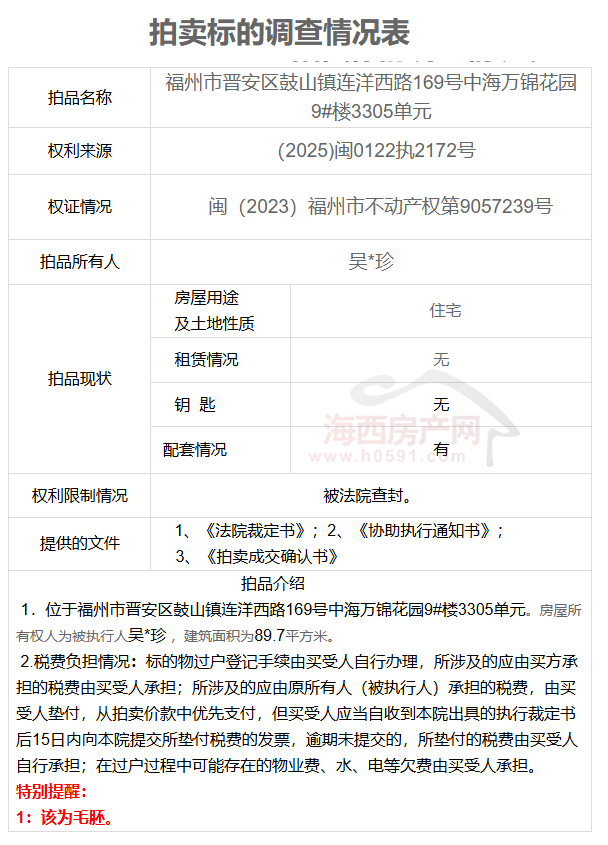 拍卖标的调查情况表

| 拍品名称 | 福州市晋安区鼓山镇连洋西路169号中海万锦花园9#楼3305单元 | |
|---|---|---|
| 权利来源 | (2025)闽0122执2172号 | |
| 权证情况 | 闽（2023）福州市不动产权第9057239号 | |
| 拍品所有人 | 吴*珍 | |
| 拍品现状 | 房屋用途及土地性质 | 住宅 |
| | 租赁情况 | 无 |
| | 钥 匙 | 无 |
| | 配套情况 | 有 |
| 权利限制情况 | 被法院查封。 | |
| 提供的文件 | 1、《法院裁定书》；2、《协助执行通知书》；3、《拍卖成交确认书》 | |

海西房产网
www.h0591.com

拍品介绍

1．位于福州市晋安区鼓山镇连洋西路169号中海万锦花园9#楼3305单元。房屋所有权人为被执行人吴*珍，建筑面积为89.7平方米。

2.税费负担情况：标的物过户登记手续由买受人自行办理，所涉及的应由买方承担的税费由买受人承担；所涉及的应由原所有人（被执行人）承担的税费，由买受人垫付，从拍卖价款中优先支付，但买受人应当自收到本院出具的执行裁定书后15日内向本院提交所垫付税费的发票，逾期未提交的，所垫付的税费由买受人自行承担；在过户过程中可能存在的物业费、水、电等欠费由买受人承担。

特别提醒：

1：该为毛胚。